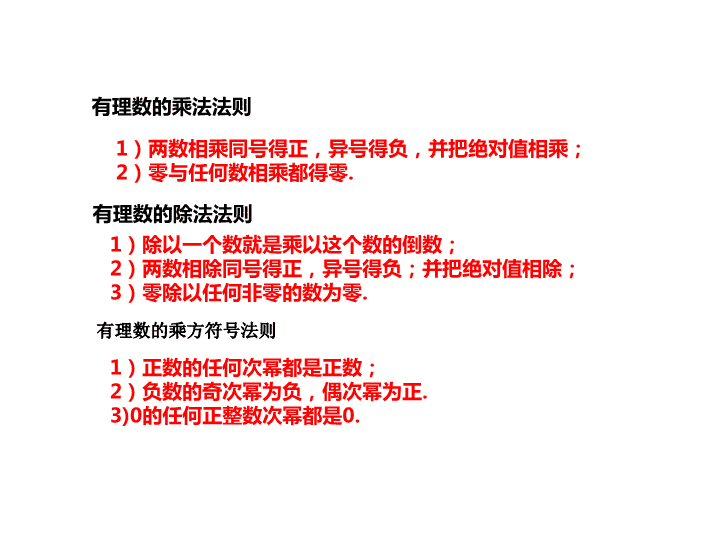 有理数的乘法法则

1）两数相乘同号得正，异号得负，并把绝对值相乘；
2）零与任何数相乘都得零.

有理数的除法法则

1）除以一个数就是乘以这个数的倒数；
2）两数相除同号得正，异号得负；并把绝对值相除；
3）零除以任何非零的数为零.

有理数的乘方符号法则

1）正数的任何次幂都是正数；
2）负数的奇次幂为负，偶次幂为正.
3)0的任何正整数次幂都是0.